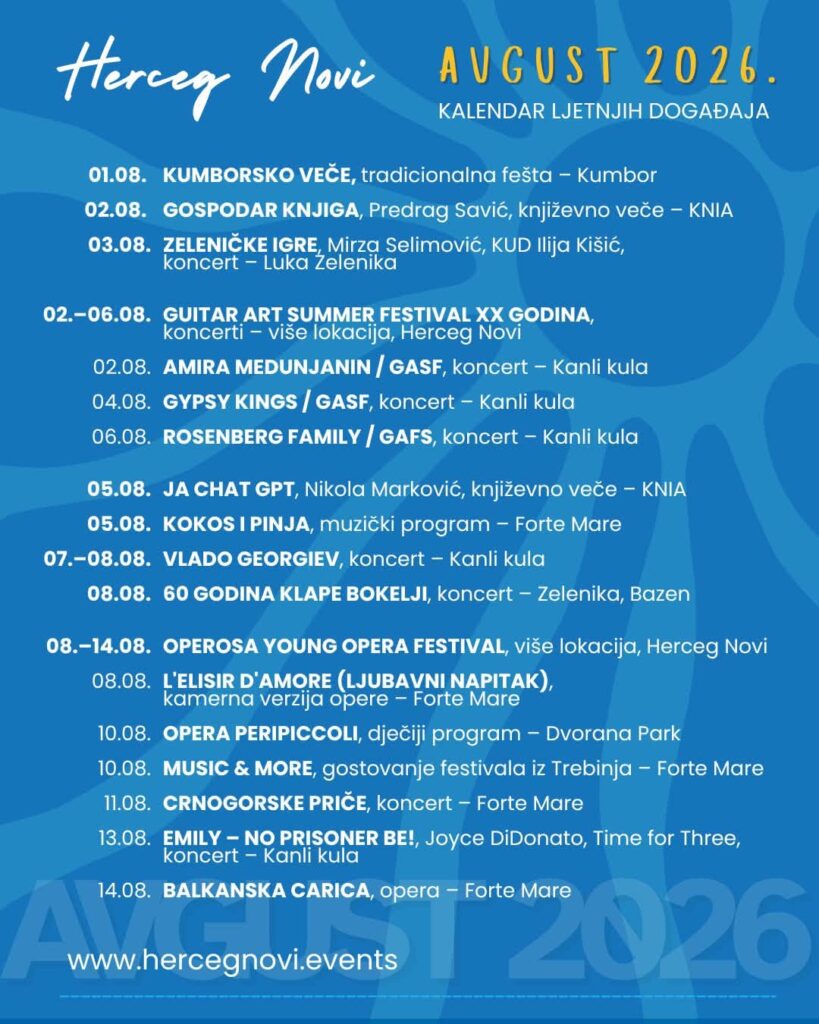 Herceg Novi

AVGUST 2026.
KALENDAR LJETNJIH DOGAĐAJA

01.08. KUMBORSKO VEČE, tradicionalna fešta – Kumbor
02.08. GOSPODAR KNJIGA, Predrag Savić, književno veče – KNIA
03.08. ZELENIČKE IGRE, Mirza Selimović, KUD Ilija Kišić, koncert – Luka Zelenika

02.–06.08. GUITAR ART SUMMER FESTIVAL XX GODINA, koncerti – više lokacija, Herceg Novi
02.08. AMIRA MEDUNJANIN / GASF, koncert – Kanli kula
04.08. GYPSY KINGS / GASF, koncert – Kanli kula
06.08. ROSENBERG FAMILY / GAFS, koncert – Kanli kula

05.08. JA CHAT GPT, Nikola Marković, književno veče – KNIA
05.08. KOKOS I PINJA, muzički program – Forte Mare
07.–08.08. VLADO GEORGIEV, koncert – Kanli kula
08.08. 60 GODINA KLAPE BOKELJI, koncert – Zelenika, Bazen

08.–14.08. OPEROSA YOUNG OPERA FESTIVAL, više lokacija, Herceg Novi
08.08. L'ELISIR D'AMORE (LJUBAVNI NAPITAK), kamerna verzija opere – Forte Mare
10.08. OPERA PERIPICCOLI, dječiji program – Dvorana Park
10.08. MUSIC & MORE, gostovanje festivala iz Trebinja – Forte Mare
11.08. CRNOGORSKE PRIČE, koncert – Forte Mare
13.08. EMILY – NO PRISONER BE!, Joyce DiDonato, Time for Three, koncert – Kanli kula
14.08. BALKANSKA CARICA, opera – Forte Mare

AVGUST 2026

www.hercegnovi.events